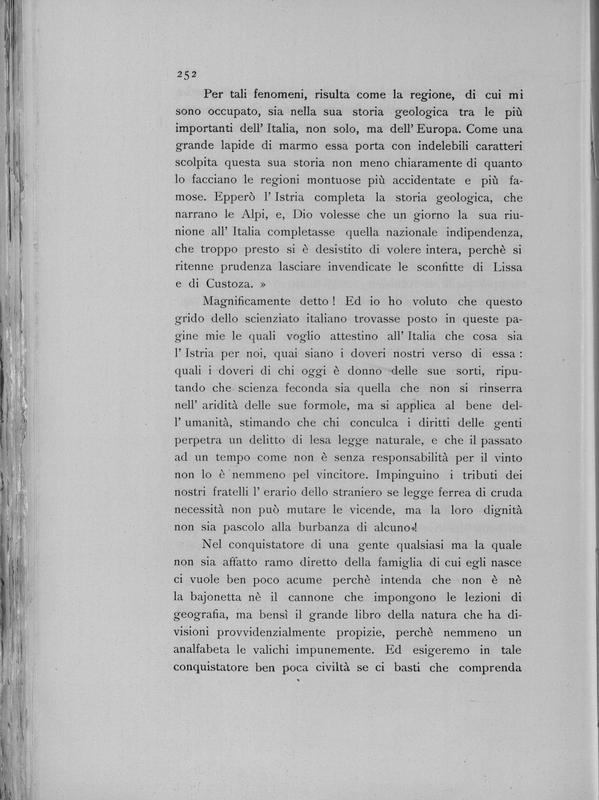 252

Per tali fenomeni, risulta come la regione, di cui mi sono occupato, sia nella sua storia geologica tra le più importanti dell' Italia, non solo, ma dell' Europa. Come una grande lapide di marmo essa porta con indelebili caratteri scolpita questa sua storia non meno chiaramente di quanto lo facciano le regioni montuose più accidentate e più famose. Epperò l' Istria completa la storia geologica, che narrano le Alpi, e, Dio volesse che un giorno la sua riunione all' Italia completasse quella nazionale indipendenza, che troppo presto si è desistito di volere intera, perchè si ritenne prudenza lasciare invendicate le sconfitte di Lissa e di Custoza. »

Magnificamente detto! Ed io ho voluto che questo grido dello scienziato italiano trovasse posto in queste pagine mie le quali voglio attestino all' Italia che cosa sia l' Istria per noi, quai siano i doveri nostri verso di essa: quali i doveri di chi oggi è donno delle sue sorti, riputando che scienza feconda sia quella che non si rinserra nell' aridità delle sue formole, ma si applica al bene dell' umanità, stimando che chi conculca i diritti delle genti perpetra un delitto di lesa legge naturale, e che il passato ad un tempo come non è senza responsabilità per il vinto non lo è nemmeno pel vincitore. Impinguino i tributi dei nostri fratelli l' erario dello straniero se legge ferrea di cruda necessità non può mutare le vicende, ma la loro dignità non sia pascolo alla burbanza di alcuno!

Nel conquistatore di una gente qualsiasi ma la quale non sia affatto ramo diretto della famiglia di cui egli nasce ci vuole ben poco acume perchè intenda che non è nè la bajonetta nè il cannone che impongono le lezioni di geografia, ma bensì il grande libro della natura che ha divisioni provvidenzialmente propizie, perchè nemmeno un analfabeta le valichi impunemente. Ed esigeremo in tale conquistatore ben poca civiltà se ci basti che comprenda